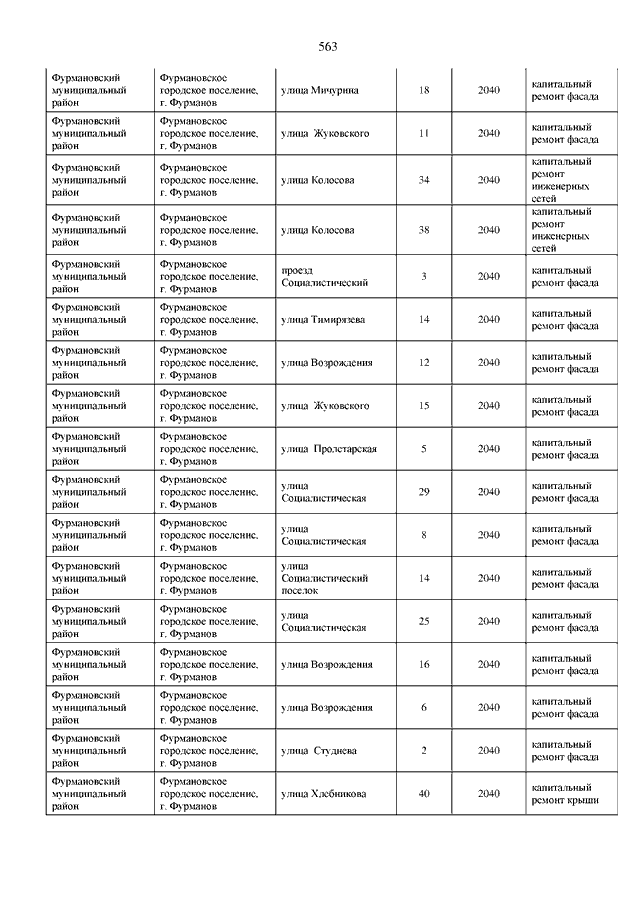 563

| | | | | | |
|---|---|---|---|---|---|
| Фурмановский муниципальный район | Фурмановское городское поселение, г. Фурманов | улица Мичурина | 18 | 2040 | капитальный ремонт фасада |
| Фурмановский муниципальный район | Фурмановское городское поселение, г. Фурманов | улица Жуковского | 11 | 2040 | капитальный ремонт фасада |
| Фурмановский муниципальный район | Фурмановское городское поселение, г. Фурманов | улица Колосова | 34 | 2040 | капитальный ремонт инженерных сетей |
| Фурмановский муниципальный район | Фурмановское городское поселение, г. Фурманов | улица Колосова | 38 | 2040 | капитальный ремонт инженерных сетей |
| Фурмановский муниципальный район | Фурмановское городское поселение, г. Фурманов | проезд Социалистический | 3 | 2040 | капитальный ремонт фасада |
| Фурмановский муниципальный район | Фурмановское городское поселение, г. Фурманов | улица Тимирязева | 14 | 2040 | капитальный ремонт фасада |
| Фурмановский муниципальный район | Фурмановское городское поселение, г. Фурманов | улица Возрождения | 12 | 2040 | капитальный ремонт фасада |
| Фурмановский муниципальный район | Фурмановское городское поселение, г. Фурманов | улица Жуковского | 15 | 2040 | капитальный ремонт фасада |
| Фурмановский муниципальный район | Фурмановское городское поселение, г. Фурманов | улица Пролетарская | 5 | 2040 | капитальный ремонт фасада |
| Фурмановский муниципальный район | Фурмановское городское поселение, г. Фурманов | улица Социалистическая | 29 | 2040 | капитальный ремонт фасада |
| Фурмановский муниципальный район | Фурмановское городское поселение, г. Фурманов | улица Социалистическая | 8 | 2040 | капитальный ремонт фасада |
| Фурмановский муниципальный район | Фурмановское городское поселение, г. Фурманов | улица Социалистический поселок | 14 | 2040 | капитальный ремонт фасада |
| Фурмановский муниципальный район | Фурмановское городское поселение, г. Фурманов | улица Социалистическая | 25 | 2040 | капитальный ремонт фасада |
| Фурмановский муниципальный район | Фурмановское городское поселение, г. Фурманов | улица Возрождения | 16 | 2040 | капитальный ремонт фасада |
| Фурмановский муниципальный район | Фурмановское городское поселение, г. Фурманов | улица Возрождения | 6 | 2040 | капитальный ремонт фасада |
| Фурмановский муниципальный район | Фурмановское городское поселение, г. Фурманов | улица Студнева | 2 | 2040 | капитальный ремонт фасада |
| Фурмановский муниципальный район | Фурмановское городское поселение, г. Фурманов | улица Хлебникова | 40 | 2040 | капитальный ремонт крыши |